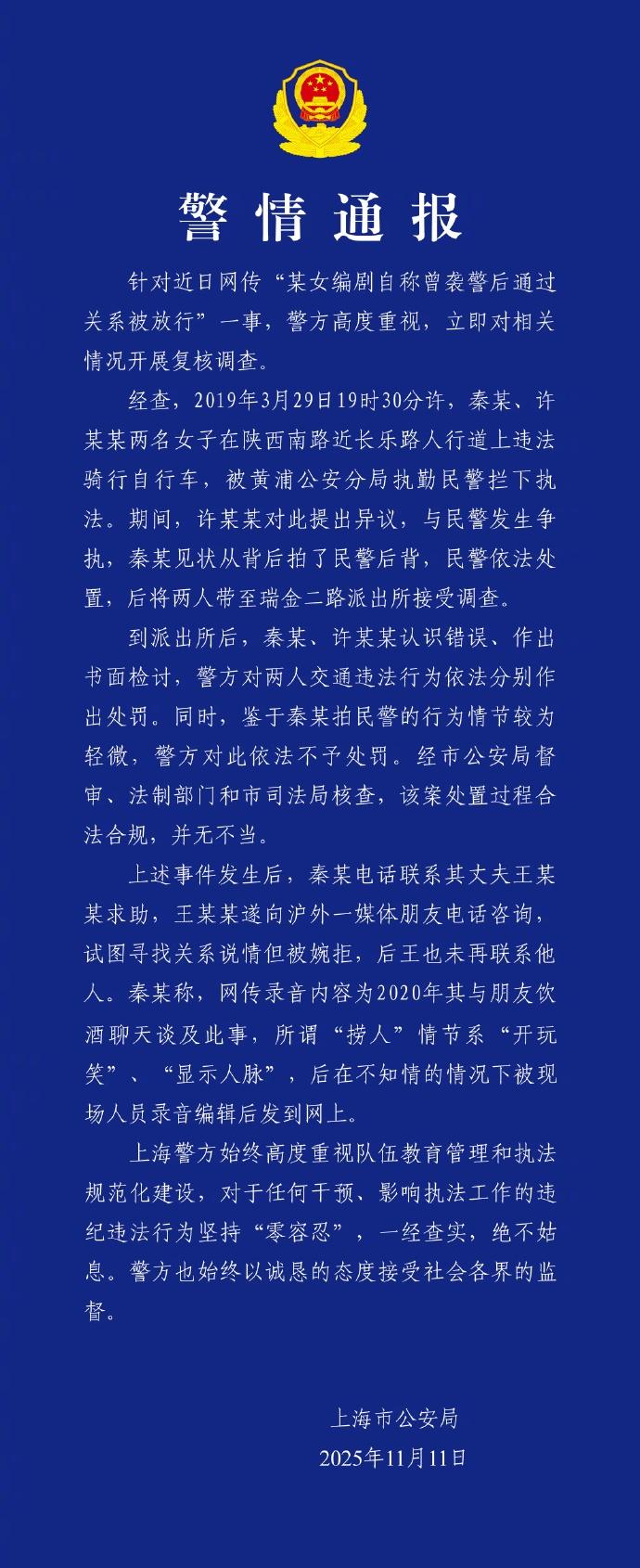 警情通报

针对近日网传“某女编剧自称曾袭警后通过关系被放行”一事，警方高度重视，立即对相关情况开展复核调查。

经查，2019年3月29日19时30分许，秦某、许某某两名女子在陕西南路近长乐路人行道上违法骑行自行车，被黄浦公安分局执勤民警拦下执法。期间，许某某对此提出异议，与民警发生争执，秦某见状从背后拍了民警后背，民警依法处置，后将两人带至瑞金二路派出所接受调查。

到派出所后，秦某、许某某认识错误、作出书面检讨，警方对两人交通违法行为依法分别作出处罚。同时，鉴于秦某拍民警的行为情节较为轻微，警方对此依法不予处罚。经市公安局督审、法制部门和市司法局核查，该案处置过程合法合规，并无不当。

上述事件发生后，秦某电话联系其丈夫王某某求助，王某某遂向沪外一媒体朋友电话咨询，试图寻找关系说情但被婉拒，后王也未再联系他人。秦某称，网传录音内容为2020年其与朋友饮酒聊天谈及此事，所谓“捞人”情节系“开玩笑”、“显示人脉”，后在不知情的情况下被现场人员录音编辑后发到网上。

上海警方始终高度重视队伍教育管理和执法规范化建设，对于任何干预、影响执法工作的违纪违法行为坚持“零容忍”，一经查实，绝不姑息。警方也始终以诚恳的态度接受社会各界的监督。

上海市公安局
2025年11月11日